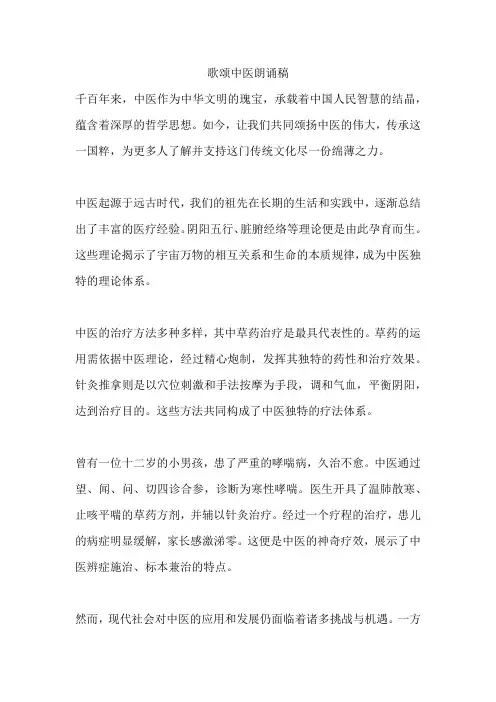 歌颂中医朗诵稿

千百年来，中医作为中华文明的瑰宝，承载着中国人民智慧的结晶，蕴含着深厚的哲学思想。如今，让我们共同颂扬中医的伟大，传承这一国粹，为更多人了解并支持这门传统文化尽一份绵薄之力。

中医起源于远古时代，我们的祖先在长期的生活和实践中，逐渐总结出了丰富的医疗经验。阴阳五行、脏腑经络等理论便是由此孕育而生。这些理论揭示了宇宙万物的相互关系和生命的本质规律，成为中医独特的理论体系。

中医的治疗方法多种多样，其中草药治疗是最具代表性的。草药的运用需依据中医理论，经过精心炮制，发挥其独特的药性和治疗效果。针灸推拿则是以穴位刺激和手法按摩为手段，调和气血，平衡阴阳，达到治疗目的。这些方法共同构成了中医独特的疗法体系。

曾有一位十二岁的小男孩，患了严重的哮喘病，久治不愈。中医通过望、闻、问、切四诊合参，诊断为寒性哮喘。医生开具了温肺散寒、止咳平喘的草药方剂，并辅以针灸治疗。经过一个疗程的治疗，患儿的病症明显缓解，家长感激涕零。这便是中医的神奇疗效，展示了中医辨症施治、标本兼治的特点。

然而，现代社会对中医的应用和发展仍面临着诸多挑战与机遇。一方